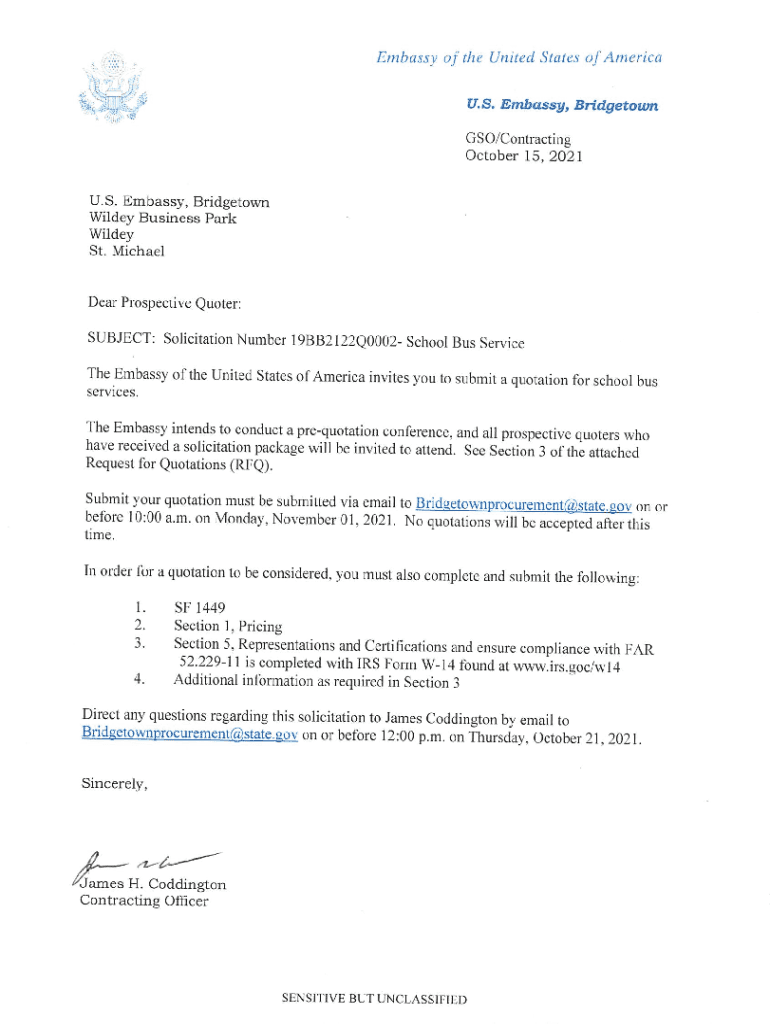 Embassy of the United States of America

U.S. Embassy, Bridgetown

GSO/Contracting
October 15, 2021

U.S. Embassy, Bridgetown
Wildey Business Park
Wildey
St. Michael

Dear Prospective Quoter:

SUBJECT: Solicitation Number 19BB2122Q0002- School Bus Service

The Embassy of the United States of America invites you to submit a quotation for school bus services.

The Embassy intends to conduct a pre-quotation conference, and all prospective quoters who have received a solicitation package will be invited to attend. See Section 3 of the attached Request for Quotations (RFQ).

Submit your quotation must be submitted via email to Bridgetownprocurement@state.gov on or before 10:00 a.m. on Monday, November 01, 2021. No quotations will be accepted after this time.

In order for a quotation to be considered, you must also complete and submit the following:

1. SF 1449
2. Section 1, Pricing
3. Section 5, Representations and Certifications and ensure compliance with FAR 52.229-11 is completed with IRS Form W-14 found at www.irs.goc/w14
4. Additional information as required in Section 3

Direct any questions regarding this solicitation to James Coddington by email to Bridgetownprocurement@state.gov on or before 12:00 p.m. on Thursday, October 21, 2021.

Sincerely,

James H. Coddington
Contracting Officer

SENSITIVE BUT UNCLASSIFIED